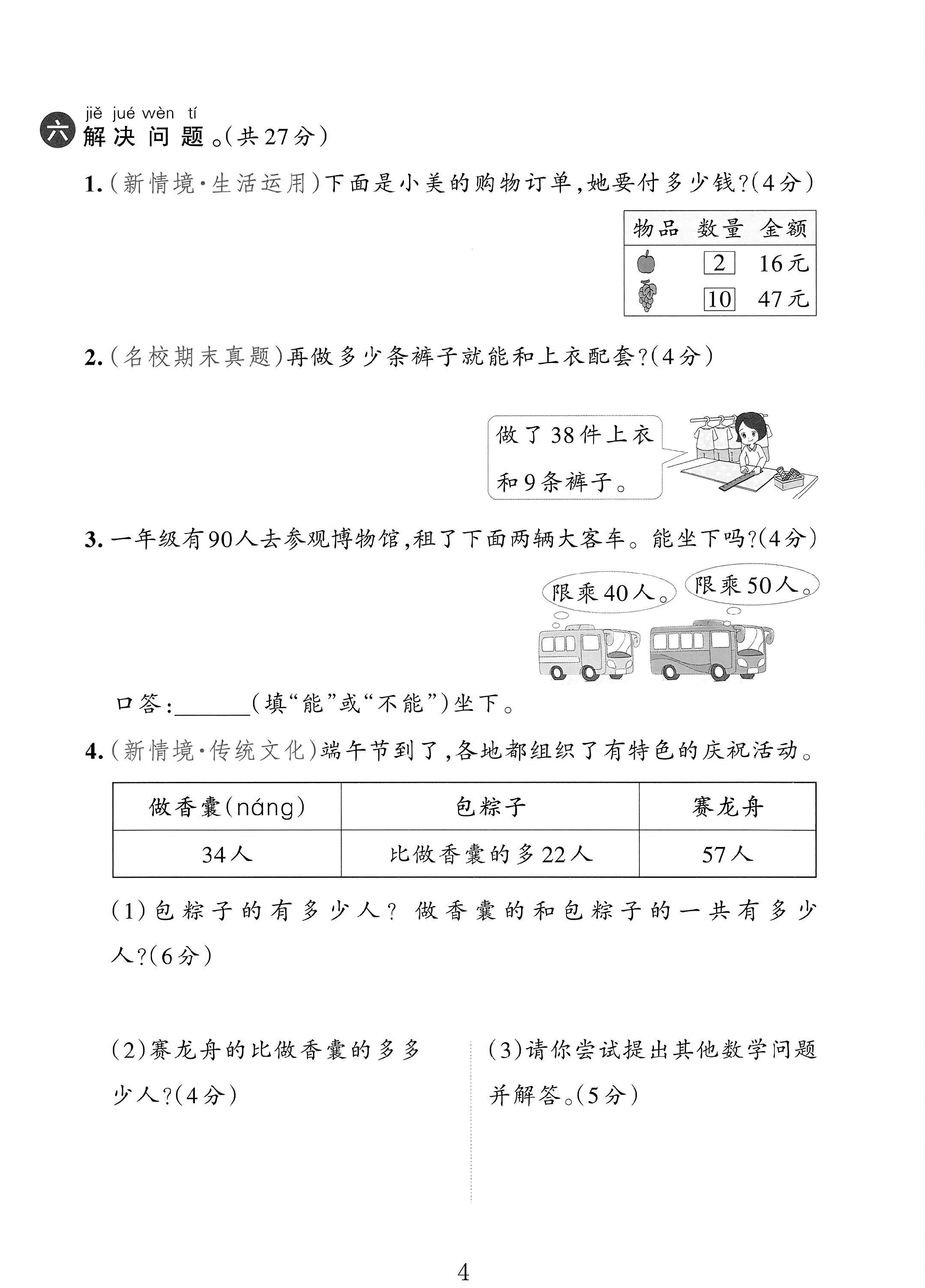 jiě jué wèn tí
六 解决问题。(共27分)

1.(新情境·生活运用)下面是小美的购物订单,她要付多少钱?(4分)

| 物品 | 数量 | 金额 |
|---|---|---|
|  | 2 | 16元 |
|  | 10 | 47元 |

2.(名校期末真题)再做多少条裤子就能和上衣配套?(4分)

做了38件上衣和9条裤子。

3.一年级有90人去参观博物馆,租了下面两辆大客车。能坐下吗?(4分)

限乘40人。

限乘50人。

口答:____(填“能”或“不能”)坐下。

4.(新情境·传统文化)端午节到了,各地都组织了有特色的庆祝活动。

| 做香囊(náng) | 包粽子 | 赛龙舟 |
|---|---|---|
| 34人 | 比做香囊的多22人 | 57人 |

(1)包粽子的有多少人?做香囊的和包粽子的一共有多少人?(6分)

(2)赛龙舟的比做香囊的多多少人?(4分)

(3)请你尝试提出其他数学问题并解答。(5分)

4